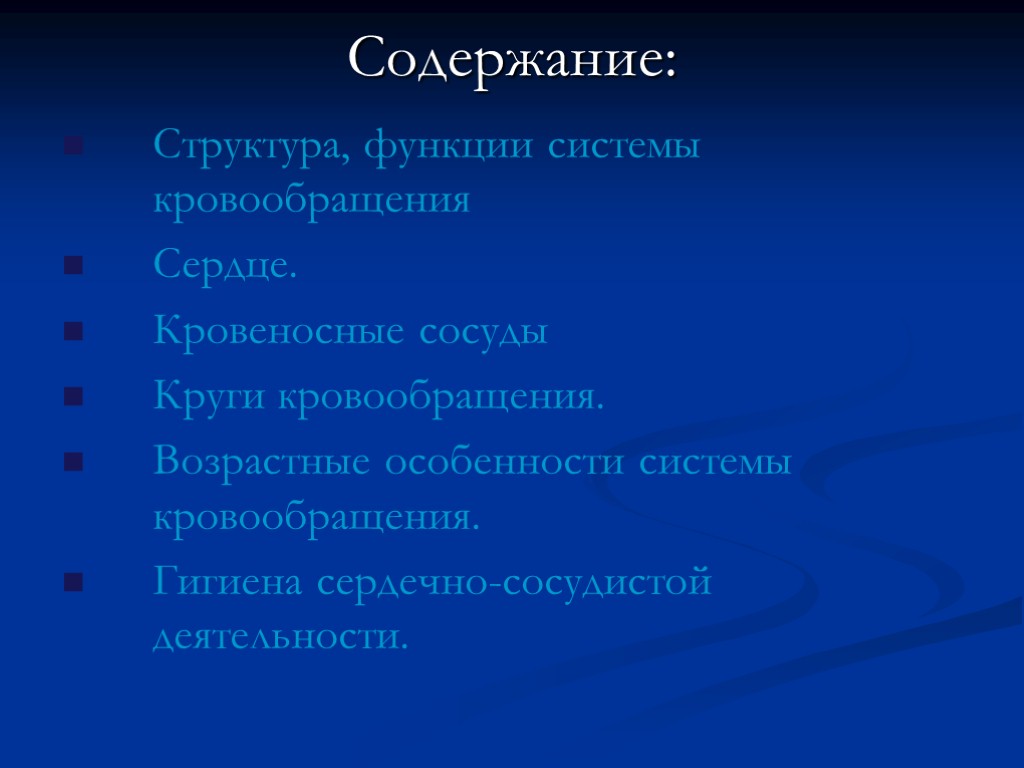 Содержание:

Структура, функции системы кровообращения

Сердце.

Кровеносные сосуды

Круги кровообращения.

Возрастные особенности системы кровообращения.

Гигиена сердечно-сосудистой деятельности.